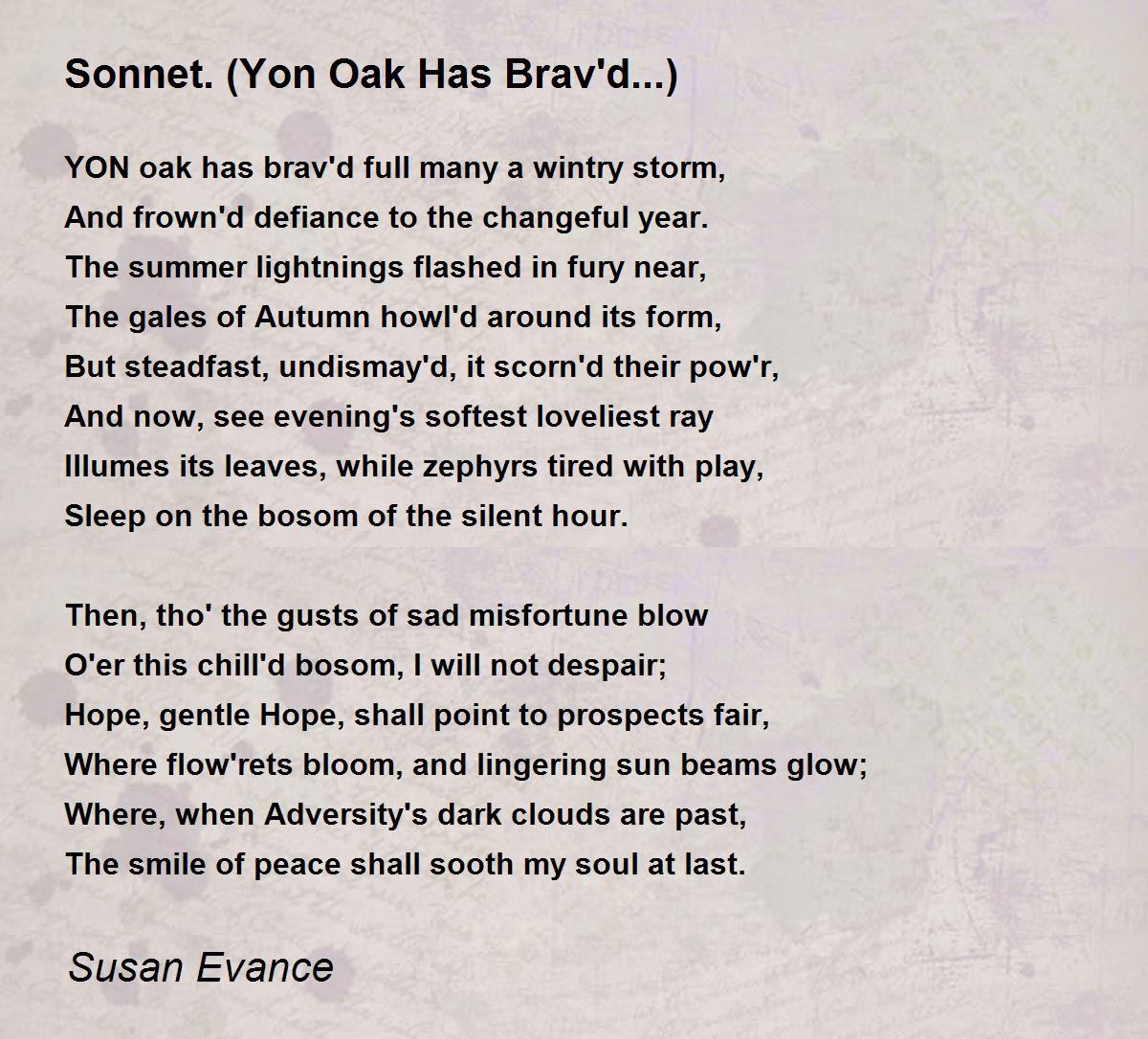 Sonnet. (Yon Oak Has Brav'd...)

YON oak has brav'd full many a wintry storm,
And frown'd defiance to the changeful year.
The summer lightnings flashed in fury near,
The gales of Autumn howl'd around its form,
But steadfast, undismay'd, it scorn'd their pow'r,
And now, see evening's softest loveliest ray
Illumes its leaves, while zephyrs tired with play,
Sleep on the bosom of the silent hour.

Then, tho' the gusts of sad misfortune blow
O'er this chill'd bosom, I will not despair;
Hope, gentle Hope, shall point to prospects fair,
Where flow'rets bloom, and lingering sun beams glow;
Where, when Adversity's dark clouds are past,
The smile of peace shall sooth my soul at last.

Susan Evance